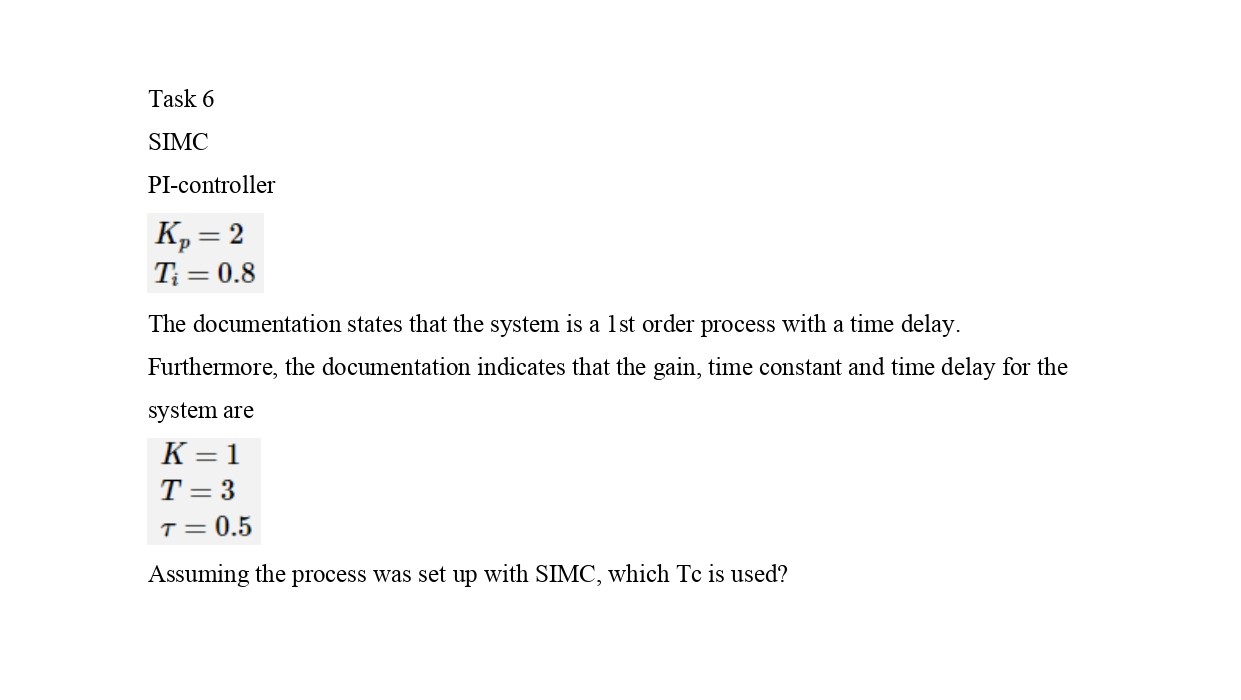 Task 6

SIMC

PI-controller

$K_p = 2$
$T_i = 0.8$

The documentation states that the system is a 1st order process with a time delay.

Furthermore, the documentation indicates that the gain, time constant and time delay for the system are

$K = 1$
$T = 3$
$\tau = 0.5$

Assuming the process was set up with SIMC, which Tc is used?